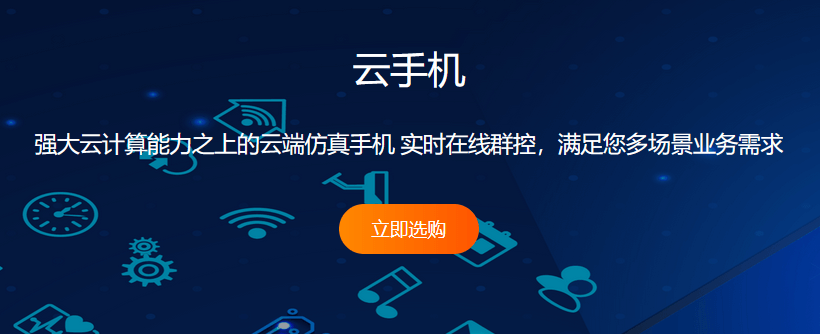 云手机

强大云计算能力之上的云端仿真手机 实时在线群控，满足您多场景业务需求

立即选购